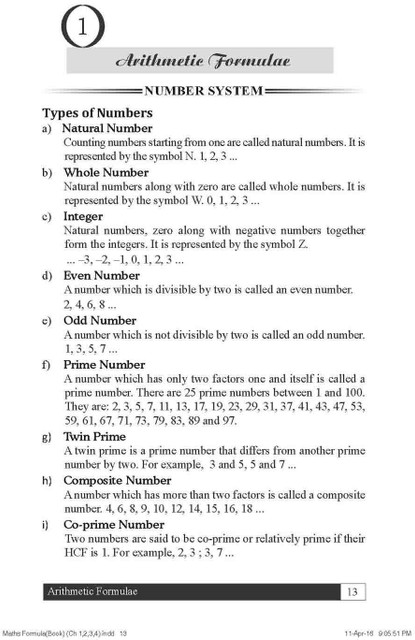 1

Arithmetic Formulae

NUMBER SYSTEM

Types of Numbers

a) Natural Number
Counting numbers starting from one are called natural numbers. It is represented by the symbol N. 1, 2, 3 ...

b) Whole Number
Natural numbers along with zero are called whole numbers. It is represented by the symbol W. 0, 1, 2, 3 ...

c) Integer
Natural numbers, zero along with negative numbers together form the integers. It is represented by the symbol Z.
... –3, –2, –1, 0, 1, 2, 3 ...

d) Even Number
A number which is divisible by two is called an even number.
2, 4, 6, 8 ...

e) Odd Number
A number which is not divisible by two is called an odd number.
1, 3, 5, 7 ...

f) Prime Number
A number which has only two factors one and itself is called a prime number. There are 25 prime numbers between 1 and 100. They are: 2, 3, 5, 7, 11, 13, 17, 19, 23, 29, 31, 37, 41, 43, 47, 53, 59, 61, 67, 71, 73, 79, 83, 89 and 97.

g) Twin Prime
A twin prime is a prime number that differs from another prime number by two. For example, 3 and 5, 5 and 7 ...

h) Composite Number
A number which has more than two factors is called a composite number. 4, 6, 8, 9, 10, 12, 14, 15, 16, 18 ...

i) Co-prime Number
Two numbers are said to be co-prime or relatively prime if their HCF is 1. For example, 2, 3 ; 3, 7 ...

Arithmetic Formulae 13

Maths Formula(Book) (Ch 1,2,3,4).indd 13 11-Apr-16 9:05:51 PM